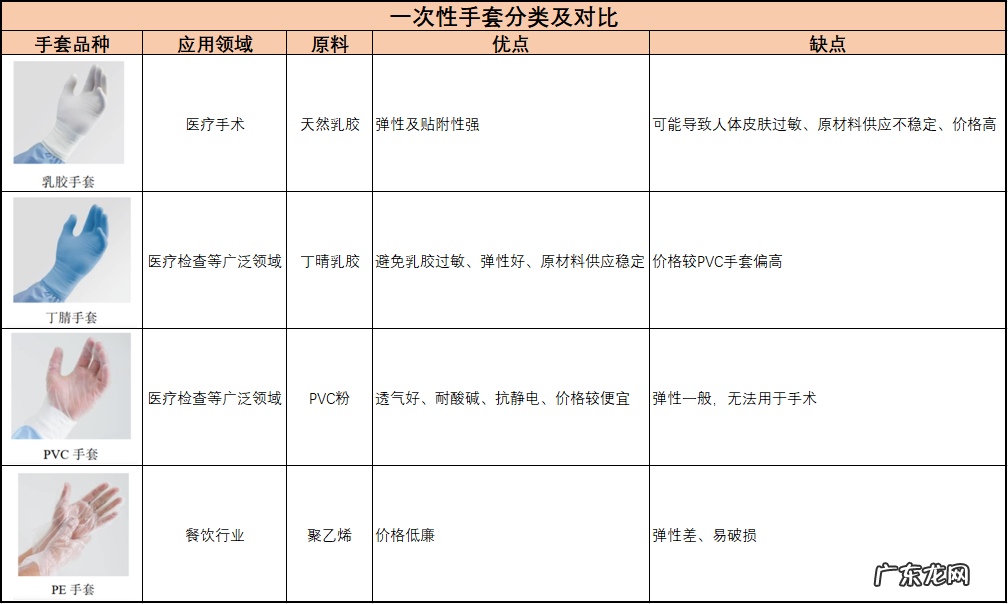 一次性手套分类及对比

| 手套品种 | 应用领域 | 原料 | 优点 | 缺点 |
|---|---|---|---|---|
| 乳胶手套 | 医疗手术 | 天然乳胶 | 弹性及贴附性强 | 可能导致人体皮肤过敏、原材料供应不稳定、价格高 |
| 丁腈手套 | 医疗检查等广泛领域 | 丁晴乳胶 | 避免乳胶过敏、弹性好、原材料供应稳定 | 价格较PVC手套偏高 |
| PVC 手套 | 医疗检查等广泛领域 | PVC粉 | 透气好、耐酸碱、抗静电、价格较便宜 | 弹性一般，无法用于手术 |
| PE 手套 | 餐饮行业 | 聚乙烯 | 价格低廉 | 弹性差、易破损 |

广东龙网